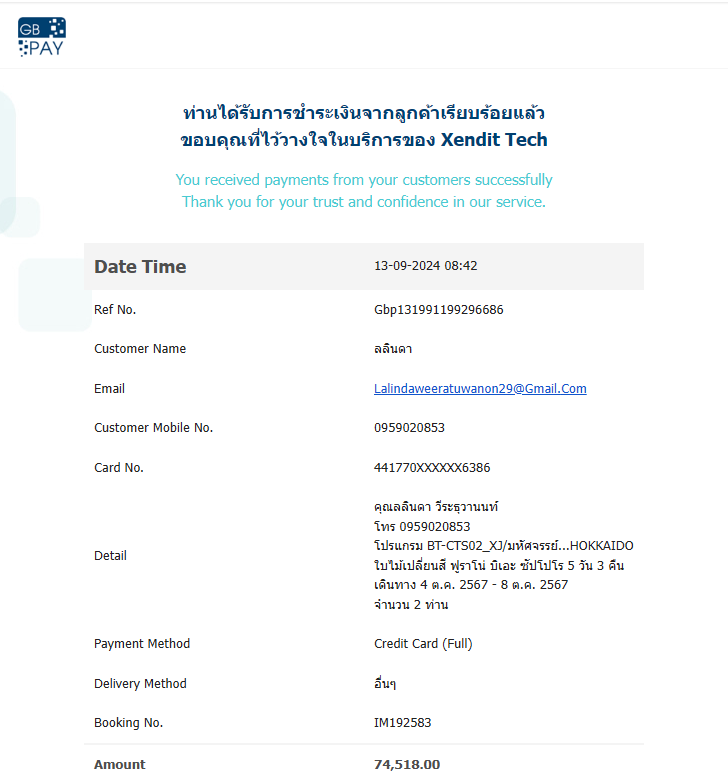 GB PAY

ท่านได้รับการชำระเงินจากลูกค้าเรียบร้อยแล้ว
ขอบคุณที่ไว้วางใจในบริการของ Xendit Tech

You received payments from your customers successfully
Thank you for your trust and confidence in our service.

| Date Time | 13-09-2024 08:42 |
|---|---|
| Ref No. | Gbp131991199296686 |
| Customer Name | ลลินดา |
| Email | Lalindaweeratuwanon29@Gmail.Com |
| Customer Mobile No. | 0959020853 |
| Card No. | 441770XXXXXX6386 |
| Detail | คุณลลินดา วีระธุวานนท์ โทร 0959020853 โปรแกรม BT-CTS02_XJ/มหัศจรรย์...HOKKAIDO ใบไม้เปลี่ยนสี ฟูราโน่ บิเอะ ซัปโปโร 5 วัน 3 คืน เดินทาง 4 ต.ค. 2567 - 8 ต.ค. 2567 จำนวน 2 ท่าน |
| Payment Method | Credit Card (Full) |
| Delivery Method | อื่นๆ |
| Booking No. | IM192583 |
| Amount | 74,518.00 |